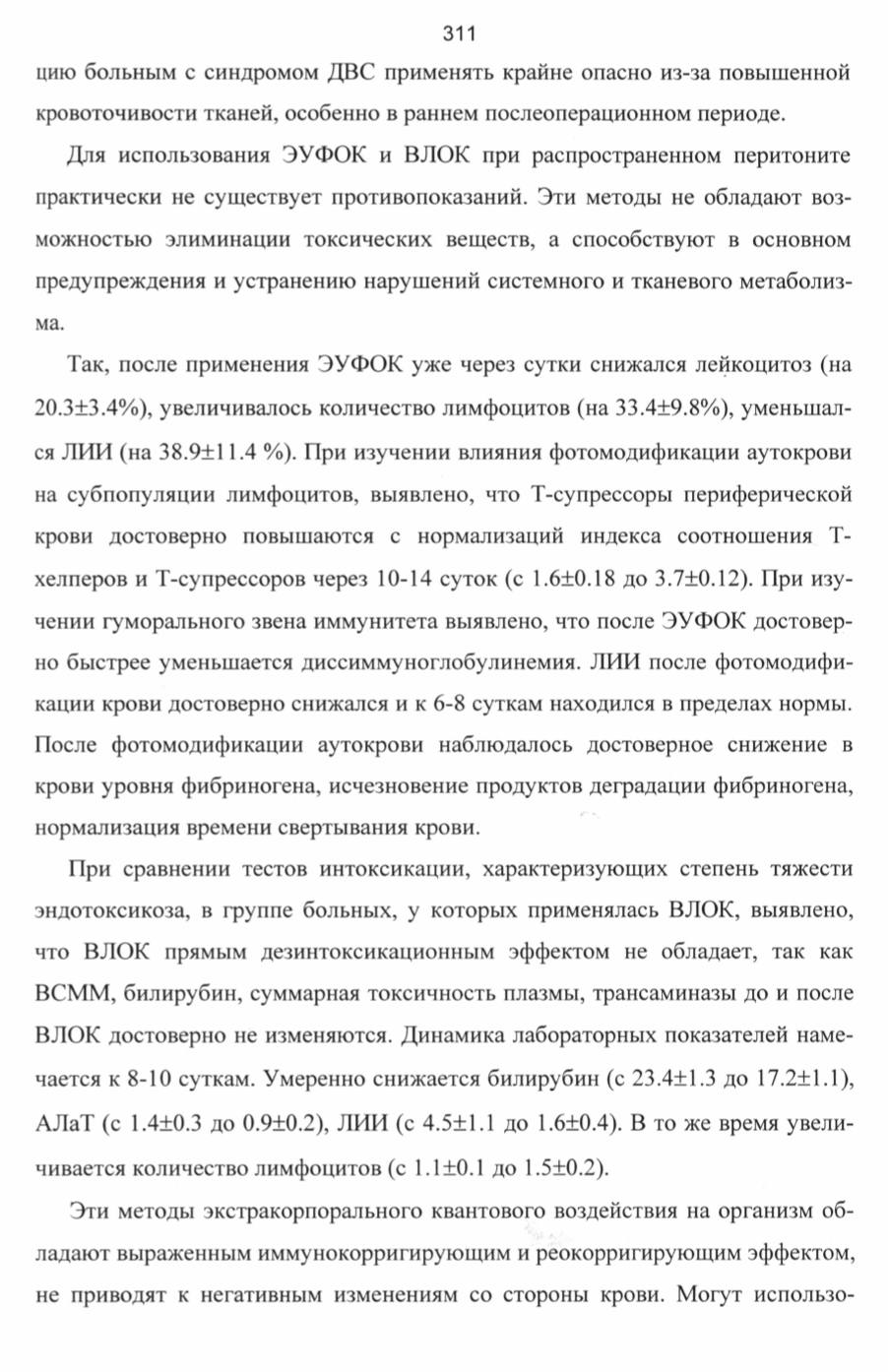 311

цию больным с синдромом ДВС применять крайне опасно из-за повышенной кровоточивости тканей, особенно в раннем послеоперационном периоде.

Для использования ЭУФОК и ВЛОК при распространенном перитоните практически не существует противопоказаний. Эти методы не обладают возможностью элиминации токсических веществ, а способствуют в основном предупреждения и устранению нарушений системного и тканевого метаболизма.

Так, после применения ЭУФОК уже через сутки снижался лейкоцитоз (на 20.3±3.4%), увеличивалось количество лимфоцитов (на 33.4±9.8%), уменьшался ЛИИ (на 38.9±11.4 %). При изучении влияния фотомодификации аутокрови на субпопуляции лимфоцитов, выявлено, что Т-супрессоры периферической крови достоверно повышаются с нормализаций индекса соотношения Т-хелперов и Т-супрессоров через 10-14 суток (с 1.6±0.18 до 3.7±0.12). При изучении гуморального звена иммунитета выявлено, что после ЭУФОК достоверно быстрее уменьшается диссиммуноглобулинемия. ЛИИ после фотомодификации крови достоверно снижался и к 6-8 суткам находился в пределах нормы. После фотомодификации аутокрови наблюдалось достоверное снижение в крови уровня фибриногена, исчезновение продуктов деградации фибриногена, нормализация времени свертывания крови.

При сравнении тестов интоксикации, характеризующих степень тяжести эндотоксикоза, в группе больных, у которых применялась ВЛОК, выявлено, что ВЛОК прямым дезинтоксикационным эффектом не обладает, так как ВСММ, билирубин, суммарная токсичность плазмы, трансаминазы до и после ВЛОК достоверно не изменяются. Динамика лабораторных показателей намечается к 8-10 суткам. Умеренно снижается билирубин (с 23.4±1.3 до 17.2±1.1), АЛаТ (с 1.4±0.3 до 0.9±0.2), ЛИИ (с 4.5±1.1 до 1.6±0.4). В то же время увеличивается количество лимфоцитов (с 1.1±0.1 до 1.5±0.2).

Эти методы экстракорпорального квантового воздействия на организм обладают выраженным иммунокорригирующим и реокорригирующим эффектом, не приводят к негативным изменениям со стороны крови. Могут использо-